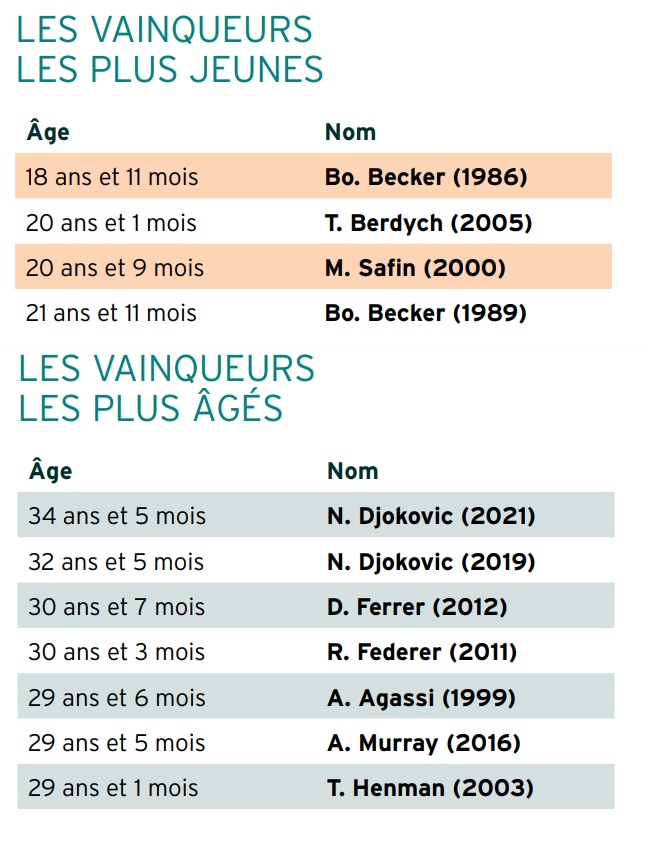 LES VAINQUEURS
LES PLUS JEUNES

| Âge | Nom |
|---|---|
| 18 ans et 11 mois | Bo. Becker (1986) |
| 20 ans et 1 mois | T. Berdych (2005) |
| 20 ans et 9 mois | M. Safin (2000) |
| 21 ans et 11 mois | Bo. Becker (1989) |

LES VAINQUEURS
LES PLUS ÂGÉS

| Âge | Nom |
|---|---|
| 34 ans et 5 mois | N. Djokovic (2021) |
| 32 ans et 5 mois | N. Djokovic (2019) |
| 30 ans et 7 mois | D. Ferrer (2012) |
| 30 ans et 3 mois | R. Federer (2011) |
| 29 ans et 6 mois | A. Agassi (1999) |
| 29 ans et 5 mois | A. Murray (2016) |
| 29 ans et 1 mois | T. Henman (2003) |